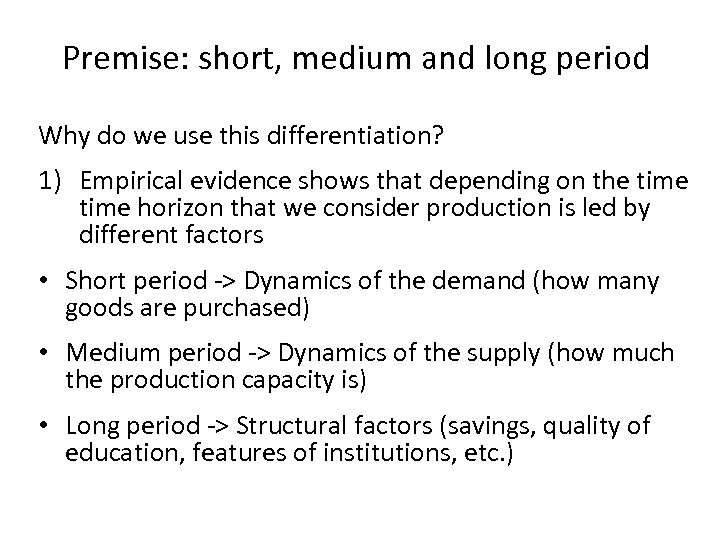 Premise: short, medium and long period

Why do we use this differentiation?

1) Empirical evidence shows that depending on the time time horizon that we consider production is led by different factors

• Short period -> Dynamics of the demand (how many goods are purchased)

• Medium period -> Dynamics of the supply (how much the production capacity is)

• Long period -> Structural factors (savings, quality of education, features of institutions, etc.)